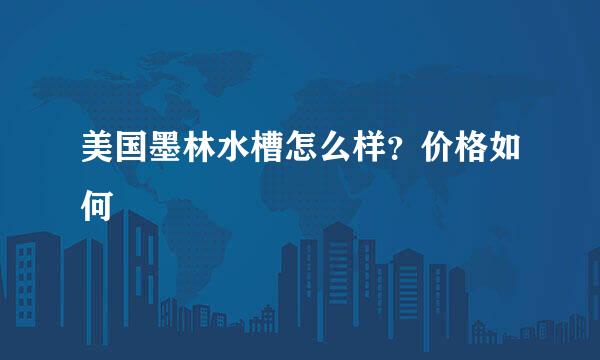 美国墨林水槽怎么样？价格如何